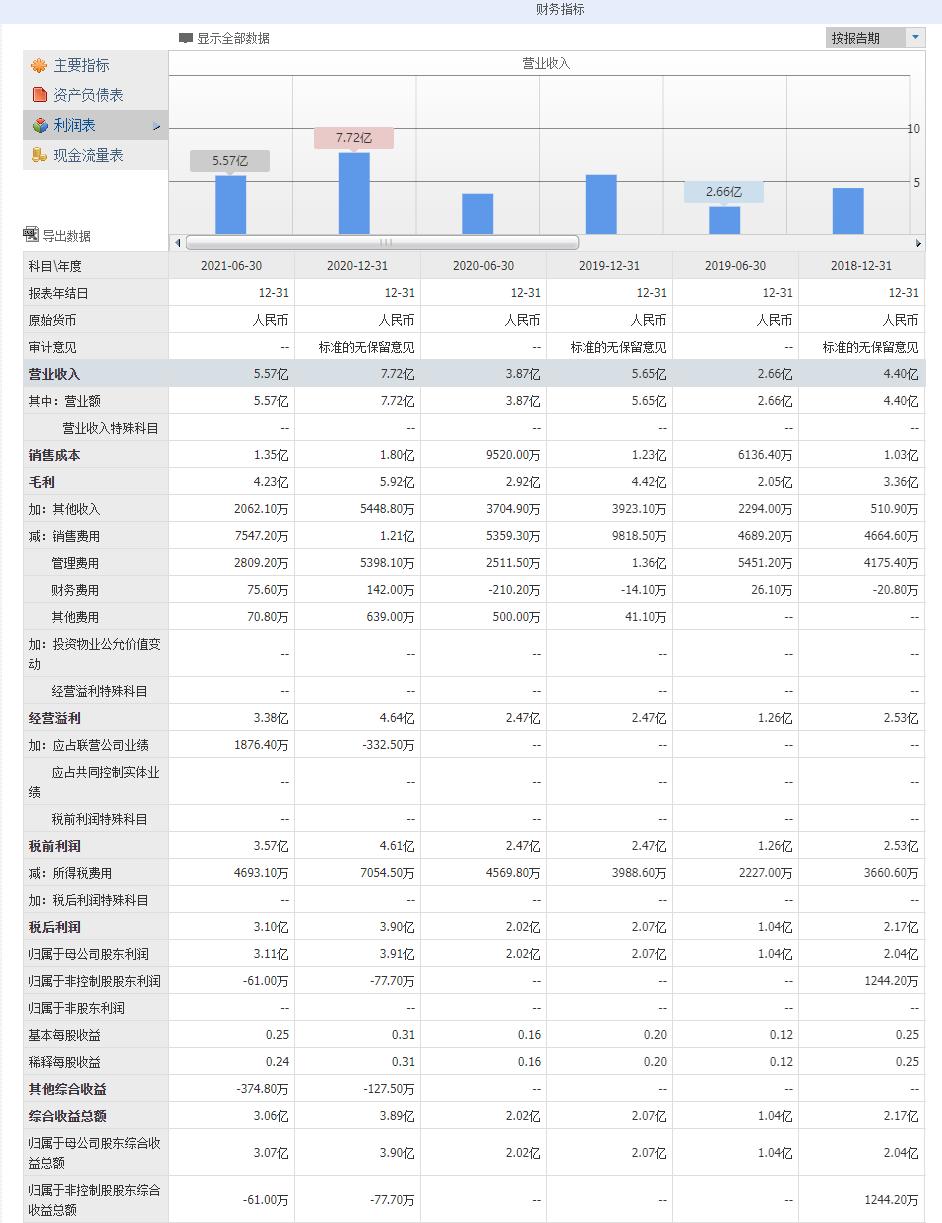 财务指标

显示全部数据

按报告期

主要指标
资产负债表
利润表
现金流量表

导出数据

营业收入

5.57亿
7.72亿
2.66亿
10
5

| 科目\年度 | 2021-06-30 | 2020-12-31 | 2020-06-30 | 2019-12-31 | 2019-06-30 | 2018-12-31 |
|---|---|---|---|---|---|---|
| 报表年结日 | 12-31 | 12-31 | 12-31 | 12-31 | 12-31 | 12-31 |
| 原始货币 | 人民币 | 人民币 | 人民币 | 人民币 | 人民币 | 人民币 |
| 审计意见 | -- | 标准的无保留意见 | -- | 标准的无保留意见 | -- | 标准的无保留意见 |
| 营业收入 | 5.57亿 | 7.72亿 | 3.87亿 | 5.65亿 | 2.66亿 | 4.40亿 |
| 其中：营业额 | 5.57亿 | 7.72亿 | 3.87亿 | 5.65亿 | 2.66亿 | 4.40亿 |
| 营业收入特殊科目 | -- | -- | -- | -- | -- | -- |
| 销售成本 | 1.35亿 | 1.80亿 | 9520.00万 | 1.23亿 | 6136.40万 | 1.03亿 |
| 毛利 | 4.23亿 | 5.92亿 | 2.92亿 | 4.42亿 | 2.05亿 | 3.36亿 |
| 加：其他收入 | 2062.10万 | 5448.80万 | 3704.90万 | 3923.10万 | 2294.00万 | 510.90万 |
| 减：销售费用 | 7547.20万 | 1.21亿 | 5359.30万 | 9818.50万 | 4689.20万 | 4664.60万 |
| 管理费用 | 2809.20万 | 5398.10万 | 2511.50万 | 1.36亿 | 5451.20万 | 4175.40万 |
| 财务费用 | 75.60万 | 142.00万 | -210.20万 | -14.10万 | 26.10万 | -20.80万 |
| 其他费用 | 70.80万 | 639.00万 | 500.00万 | 41.10万 | -- | -- |
| 加：投资物业公允价值变动 | -- | -- | -- | -- | -- | -- |
| 经营溢利特殊科目 | -- | -- | -- | -- | -- | -- |
| 经营溢利 | 3.38亿 | 4.64亿 | 2.47亿 | 2.47亿 | 1.26亿 | 2.53亿 |
| 加：应占联营公司业绩 | 1876.40万 | -332.50万 | -- | -- | -- | -- |
| 应占共同控制实体业绩 | -- | -- | -- | -- | -- | -- |
| 税前利润特殊科目 | -- | -- | -- | -- | -- | -- |
| 税前利润 | 3.57亿 | 4.61亿 | 2.47亿 | 2.47亿 | 1.26亿 | 2.53亿 |
| 减：所得税费用 | 4693.10万 | 7054.50万 | 4569.80万 | 3988.60万 | 2227.00万 | 3660.60万 |
| 加：税后利润特殊科目 | -- | -- | -- | -- | -- | -- |
| 税后利润 | 3.10亿 | 3.90亿 | 2.02亿 | 2.07亿 | 1.04亿 | 2.17亿 |
| 归属于母公司股东利润 | 3.11亿 | 3.91亿 | 2.02亿 | 2.07亿 | 1.04亿 | 2.04亿 |
| 归属于非控制股股东利润 | -61.00万 | -77.70万 | -- | -- | -- | 1244.20万 |
| 归属于非股东利润 | -- | -- | -- | -- | -- | -- |
| 基本每股收益 | 0.25 | 0.31 | 0.16 | 0.20 | 0.12 | 0.25 |
| 稀释每股收益 | 0.24 | 0.31 | 0.16 | 0.20 | 0.12 | 0.25 |
| 其他综合收益 | -374.80万 | -127.50万 | -- | -- | -- | -- |
| 综合收益总额 | 3.06亿 | 3.89亿 | 2.02亿 | 2.07亿 | 1.04亿 | 2.17亿 |
| 归属于母公司股东综合收益总额 | 3.07亿 | 3.90亿 | 2.02亿 | 2.07亿 | 1.04亿 | 2.04亿 |
| 归属于非控制股股东综合收益总额 | -61.00万 | -77.70万 | -- | -- | -- | 1244.20万 |